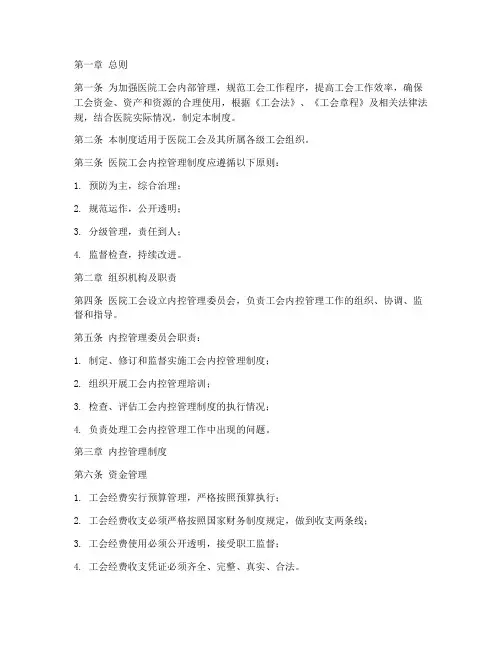 第一章 总则

第一条 为加强医院工会内部管理，规范工会工作程序，提高工会工作效率，确保工会资金、资产和资源的合理使用，根据《工会法》、《工会章程》及相关法律法规，结合医院实际情况，制定本制度。

第二条 本制度适用于医院工会及其所属各级工会组织。

第三条 医院工会内控管理制度应遵循以下原则：

1. 预防为主，综合治理；

2. 规范运作，公开透明；

3. 分级管理，责任到人；

4. 监督检查，持续改进。

第二章 组织机构及职责

第四条 医院工会设立内控管理委员会，负责工会内控管理工作的组织、协调、监督和指导。

第五条 内控管理委员会职责：

1. 制定、修订和监督实施工会内控管理制度；

2. 组织开展工会内控管理培训；

3. 检查、评估工会内控管理制度的执行情况；

4. 负责处理工会内控管理工作中出现的问题。

第三章 内控管理制度

第六条 资金管理

1. 工会经费实行预算管理，严格按照预算执行；

2. 工会经费收支必须严格按照国家财务制度规定，做到收支两条线；

3. 工会经费使用必须公开透明，接受职工监督；

4. 工会经费收支凭证必须齐全、完整、真实、合法。